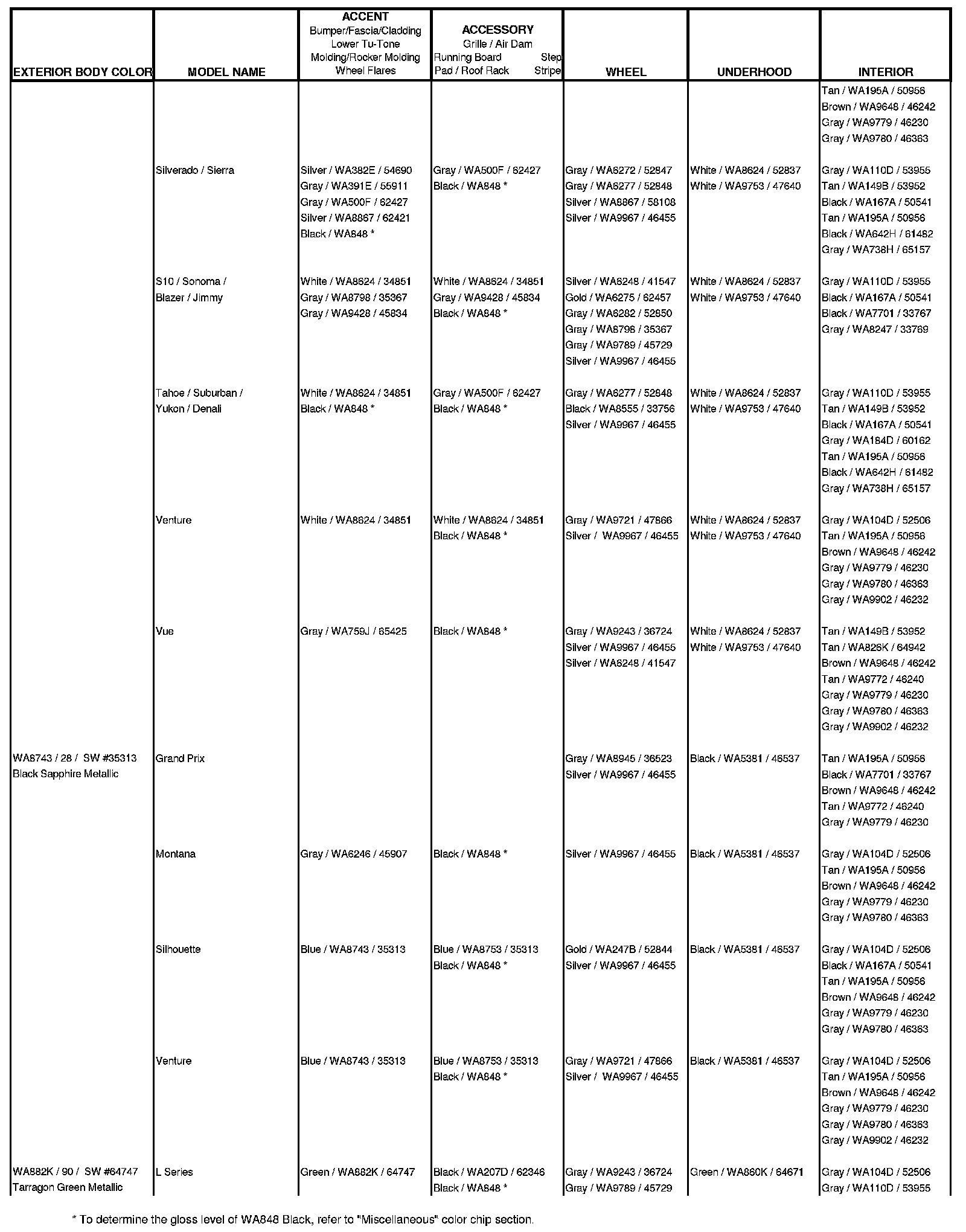 | EXTERIOR BODY COLOR | MODEL NAME | ACCENT Bumper/Fascia/Cladding Lower Tu-Tone Molding/Rocker Molding Wheel Flares | ACCESSORY Grille / Air Dam Running Board Step Pad / Roof Rack Stripe | WHEEL | UNDERHOOD | INTERIOR |
|---|---|---|---|---|---|---|
| | | | | | | Tan / WA195A / 50956 Brown / WA9648 / 46242 Gray / WA9779 / 46230 Gray / WA9780 / 46363 |
| | Silverado / Sierra | Silver / WA382E / 54690 Gray / WA391E / 55911 Gray / WA500F / 62427 Silver / WA8867 / 62421 Black / WA848 * | Gray / WA500F / 62427 Black / WA848 * | Gray / WA6272 / 52847 Gray / WA6277 / 52848 Silver / WA8867 / 58108 Silver / WA9967 / 46455 | White / WA8624 / 52837 White / WA9753 / 47640 | Gray / WA110D / 53955 Tan / WA149B / 53952 Black / WA167A / 50541 Tan / WA195A / 50956 Black / WA642H / 61482 Gray / WA738H / 65157 |
| | S10 / Sonoma / Blazer / Jimmy | White / WA8624 / 34851 Gray / WA8798 / 35367 Gray / WA9428 / 45834 | White / WA8624 / 34851 Gray / WA9428 / 45834 Black / WA848 * | Silver / WA6248 / 41547 Gold / WA6275 / 62457 Gray / WA6282 / 52850 Gray / WA8798 / 35367 Gray / WA9789 / 45729 Silver / WA9967 / 46455 | White / WA8624 / 52837 White / WA9753 / 47640 | Gray / WA110D / 53955 Black / WA167A / 50541 Black / WA7701 / 33767 Gray / WA8247 / 33769 |
| | Tahoe / Suburban / Yukon / Denali | White / WA8624 / 34851 Black / WA848 * | Gray / WA500F / 62427 Black / WA848 * | Gray / WA6277 / 52848 Black / WA8555 / 33756 Silver / WA9967 / 46455 | White / WA8624 / 52837 White / WA9753 / 47640 | Gray / WA110D / 53955 Tan / WA149B / 53952 Black / WA167A / 50541 Gray / WA184D / 60162 Tan / WA195A / 50956 Black / WA642H / 61482 Gray / WA738H / 65157 |
| | Venture | White / WA8624 / 34851 | White / WA8624 / 34851 Black / WA848 * | Gray / WA9721 / 47866 Silver / WA9967 / 46455 | White / WA8624 / 52837 White / WA9753 / 47640 | Gray / WA104D / 52506 Tan / WA195A / 50956 Brown / WA9648 / 46242 Gray / WA9779 / 46230 Gray / WA9780 / 46363 Gray / WA9902 / 46232 |
| | Vue | Gray / WA759J / 65425 | Black / WA848 * | Gray / WA9243 / 36724 Silver / WA9967 / 46455 Silver / WA6248 / 41547 | White / WA8624 / 52837 White / WA9753 / 47640 | Tan / WA149B / 53952 Tan / WA826K / 64942 Brown / WA9648 / 46242 Tan / WA9772 / 46240 Gray / WA9779 / 46230 Gray / WA9780 / 46363 Gray / WA9902 / 46232 |
| WA8743 / 28 / SW #35313 Black Sapphire Metallic | Grand Prix | | | Gray / WA8945 / 36523 Silver / WA9967 / 46455 | Black / WA5381 / 46537 | Tan / WA195A / 50956 Black / WA7701 / 33767 Brown / WA9648 / 46242 Tan / WA9772 / 46240 Gray / WA9779 / 46230 |
| | Montana | Gray / WA6246 / 45907 | Black / WA848 * | Silver / WA9967 / 46455 | Black / WA5381 / 46537 | Gray / WA104D / 52506 Tan / WA195A / 50956 Brown / WA9648 / 46242 Gray / WA9779 / 46230 Gray / WA9780 / 46363 |
| | Silhouette | Blue / WA8743 / 35313 | Blue / WA8753 / 35313 Black / WA848 * | Gold / WA247B / 52844 Silver / WA9967 / 46455 | Black / WA5381 / 46537 | Gray / WA104D / 52506 Black / WA167A / 50541 Tan / WA195A / 50956 Brown / WA9648 / 46242 Gray / WA9779 / 46230 Gray / WA9780 / 46363 |
| | Venture | Blue / WA8743 / 35313 | Blue / WA8753 / 35313 Black / WA848 * | Gray / WA9721 / 47866 Silver / WA9967 / 46455 | Black / WA5381 / 46537 | Gray / WA104D / 52506 Tan / WA195A / 50956 Brown / WA9648 / 46242 Gray / WA9779 / 46230 Gray / WA9780 / 46363 Gray / WA9902 / 46232 |
| WA882K / 90 / SW #64747 Tarragon Green Metallic | L Series | Green / WA882K / 64747 | Black / WA207D / 62346 Black / WA848 * | Gray / WA9243 / 36724 Gray / WA9789 / 45729 | Green / WA860K / 64671 | Gray / WA104D / 52506 Gray / WA110D / 53955 |

* To determine the gloss level of WA848 Black, refer to "Miscellaneous" color chip section.